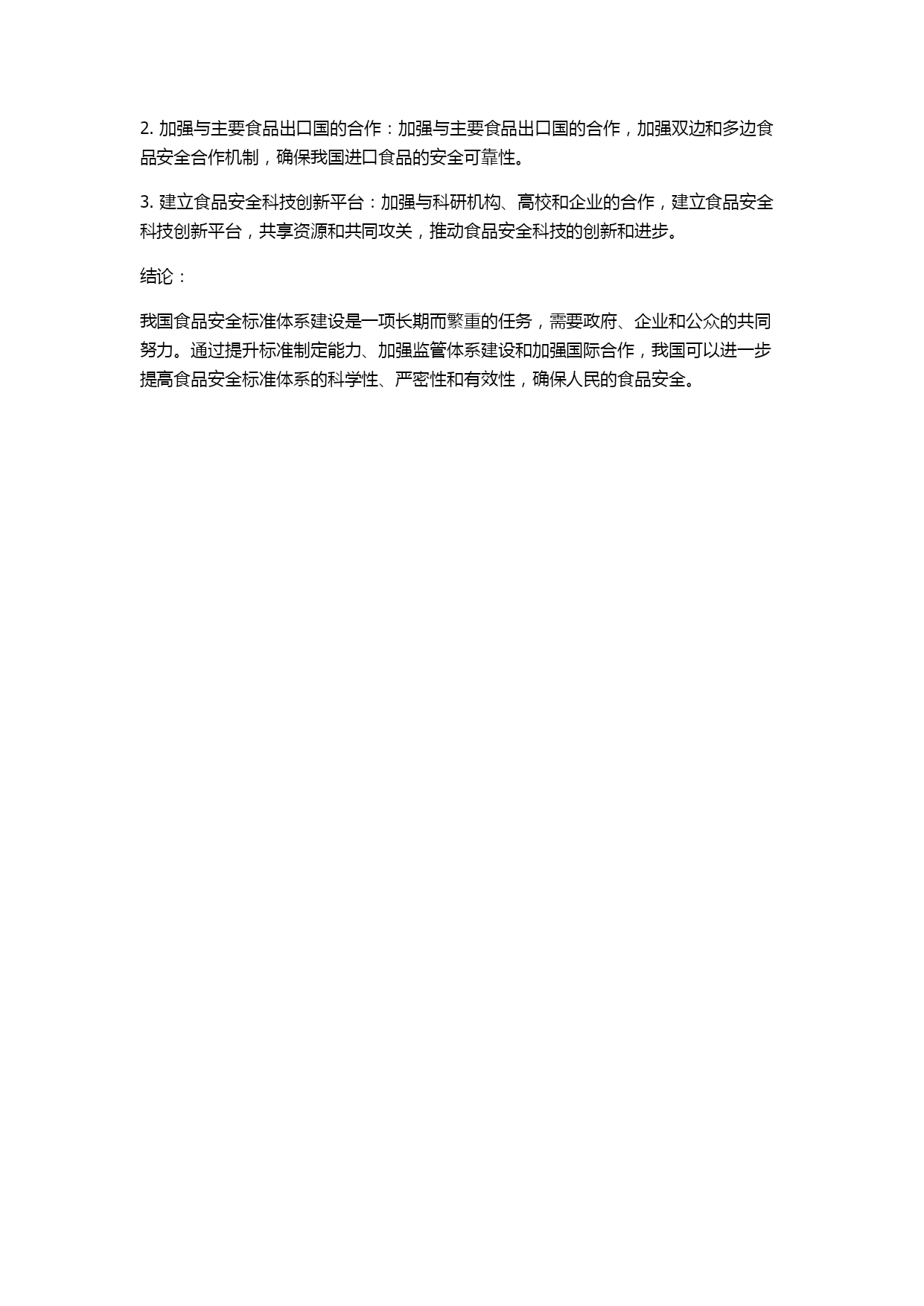 2. 加强与主要食品出口国的合作：加强与主要食品出口国的合作，加强双边和多边食品安全合作机制，确保我国进口食品的安全可靠性。

3. 建立食品安全科技创新平台：加强与科研机构、高校和企业的合作，建立食品安全科技创新平台，共享资源和共同攻关，推动食品安全科技的创新和进步。

结论：

我国食品安全标准体系建设是一项长期而繁重的任务，需要政府、企业和公众的共同努力。通过提升标准制定能力、加强监管体系建设和加强国际合作，我国可以进一步提高食品安全标准体系的科学性、严密性和有效性，确保人民的食品安全。